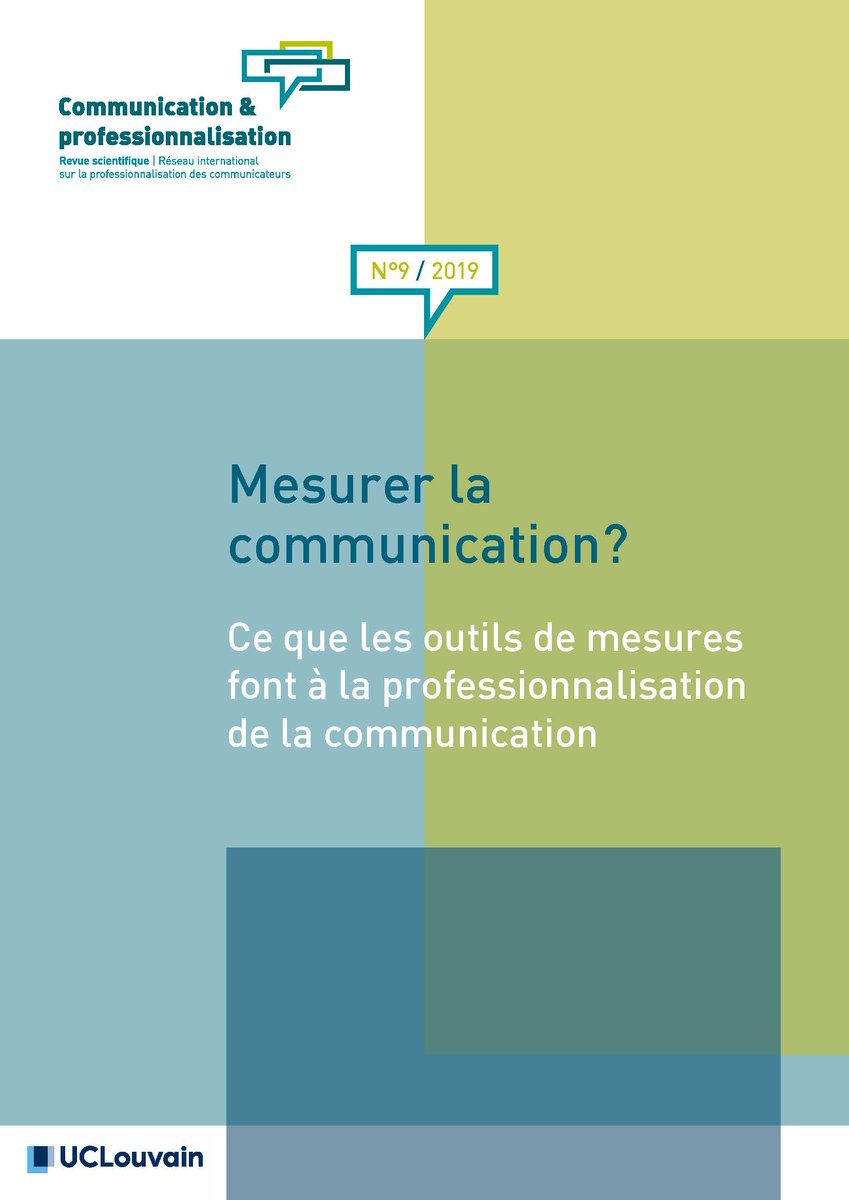 Communication & professionnalisation

Revue scientifique | Réseau international sur la professionnalisation des communicateurs

N°9 / 2019

Mesurer la communication?

Ce que les outils de mesures font à la professionnalisation de la communication

UCLouvain